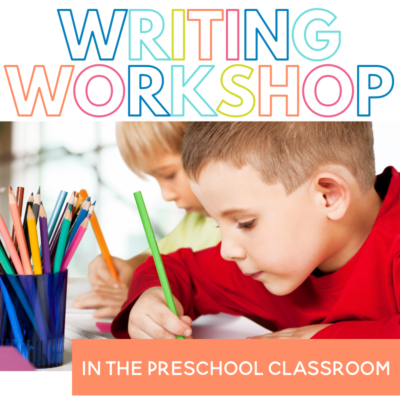 WRITING
WORKSHOP

IN THE PRESCHOOL CLASSROOM